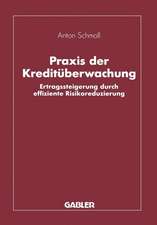 Anton Schmoll

Praxis der Kreditüberwachung

Ertragssteigerung durch effiziente Risikoreduzierung

GABLER